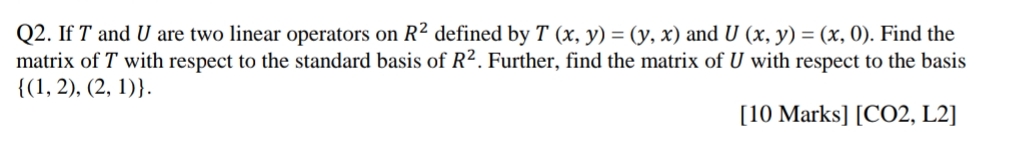 Q2. If $T$ and $U$ are two linear operators on $R^2$ defined by $T(x, y) = (y, x)$ and $U(x, y) = (x, 0)$. Find the matrix of $T$ with respect to the standard basis of $R^2$. Further, find the matrix of $U$ with respect to the basis $\{(1, 2), (2, 1)\}$.

[10 Marks] [CO2, L2]